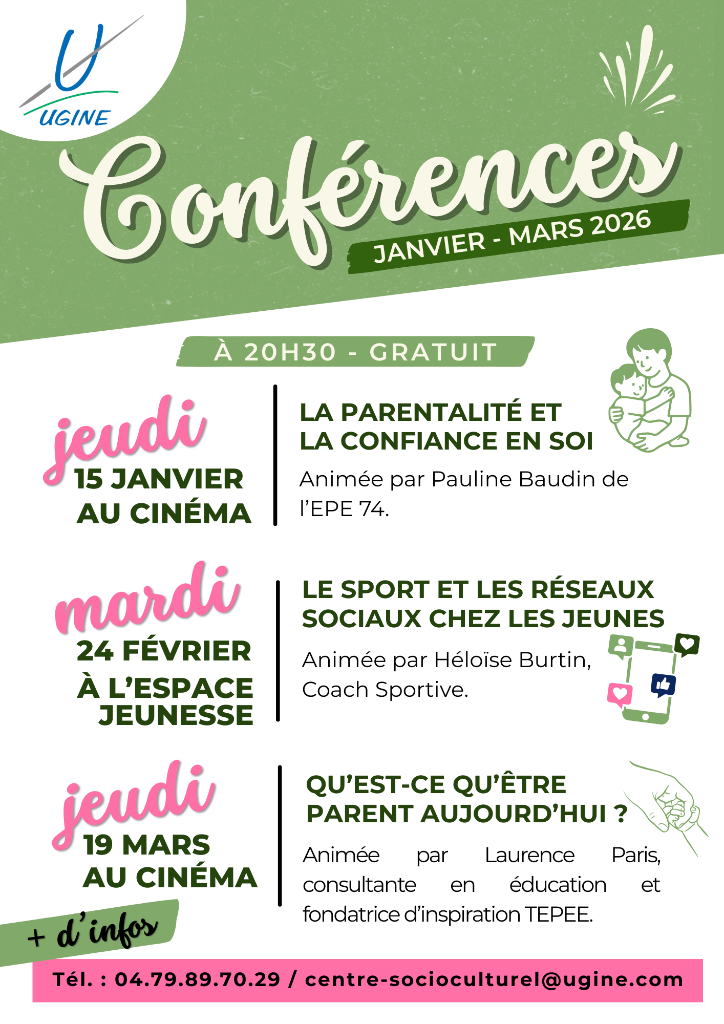 UGINE

Conférences

JANVIER - MARS 2026

À 20H30 - GRATUIT

jeudi
15 JANVIER
AU CINÉMA

LA PARENTALITÉ ET
LA CONFIANCE EN SOI

Animée par Pauline Baudin de l'EPE 74.

mardi
24 FÉVRIER
À L'ESPACE
JEUNESSE

LE SPORT ET LES RÉSEAUX
SOCIAUX CHEZ LES JEUNES

Animée par Héloïse Burtin, Coach Sportive.

jeudi
19 MARS
AU CINÉMA

QU'EST-CE QU'ÊTRE
PARENT AUJOURD'HUI ?

Animée par Laurence Paris, consultante en éducation et fondatrice d'inspiration TEPEE.

+ d'infos

Tél. : 04.79.89.70.29 / centre-socioculturel@ugine.com